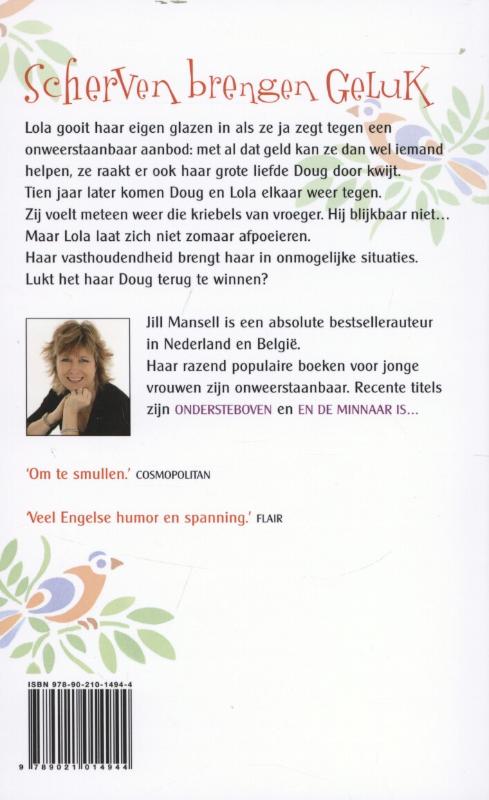 Scherven brengen Geluk

Lola gooit haar eigen glazen in als ze ja zegt tegen een onweerstaanbaar aanbod: met al dat geld kan ze dan wel iemand helpen, ze raakt er ook haar grote liefde Doug door kwijt. Tien jaar later komen Doug en Lola elkaar weer tegen. Zij voelt meteen weer die kriebels van vroeger. Hij blijkbaar niet… Maar Lola laat zich niet zomaar afpoeieren. Haar vasthoudendheid brengt haar in onmogelijke situaties. Lukt het haar Doug terug te winnen?

Jill Mansell is een absolute bestsellerauteur in Nederland en België. Haar razend populaire boeken voor jonge vrouwen zijn onweerstaanbaar. Recente titels zijn ONDERSTEBOVEN en EN DE MINNAAR IS…

'Om te smullen.' COSMOPOLITAN

'Veel Engelse humor en spanning.' FLAIR

ISBN 978-90-210-1494-4

9 789021 014944